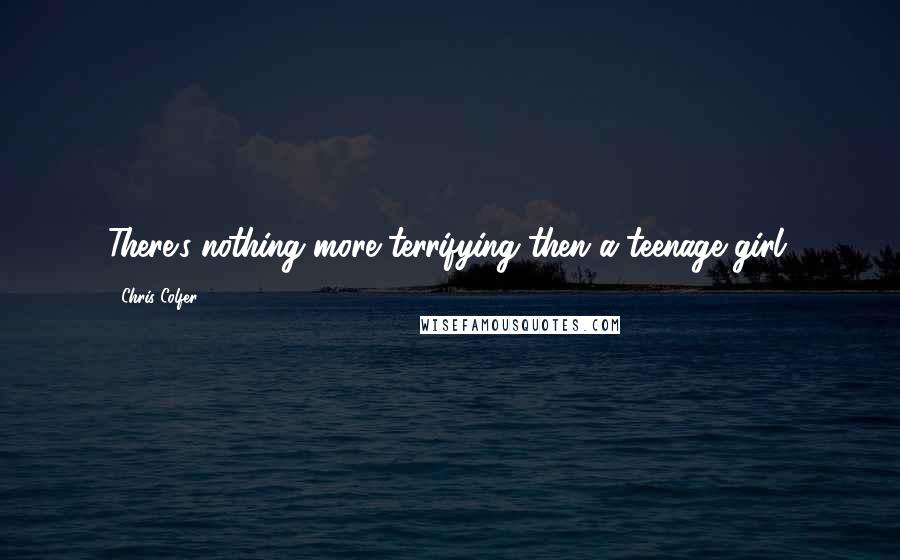 There's nothing more terrifying then a teenage girl.

Chris Colfer

WISEFAMOUSQUOTES.COM